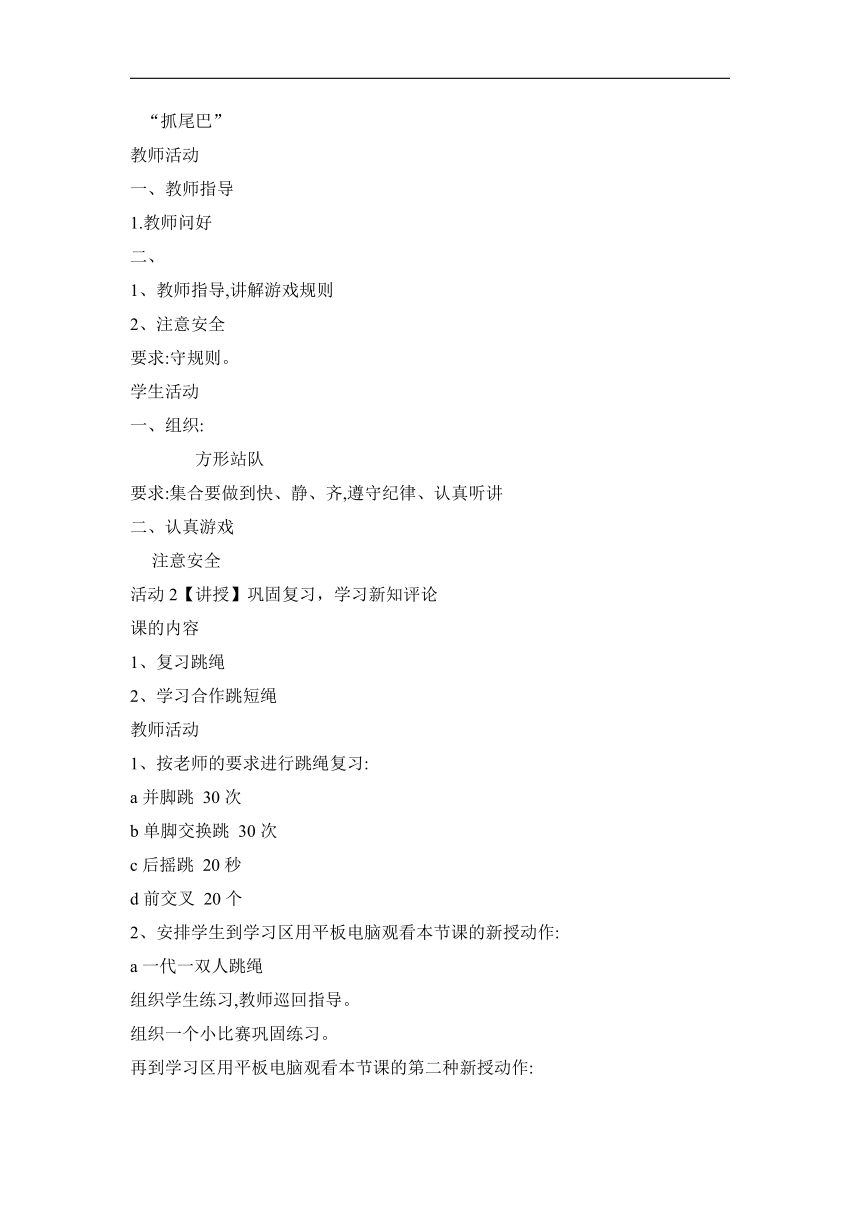 “抓尾巴”

教师活动

一、教师指导

1.教师问好

二、

1、教师指导,讲解游戏规则

2、注意安全

要求:守规则。

学生活动

一、组织:

方形站队

要求:集合要做到快、静、齐,遵守纪律、认真听讲

二、认真游戏

注意安全

活动 2【讲授】巩固复习，学习新知评论

课的内容

1、复习跳绳

2、学习合作跳短绳

教师活动

1、按老师的要求进行跳绳复习:

a 并脚跳 30 次

b 单脚交换跳 30 次

c 后摇跳 20 秒

d 前交叉 20 个

2、安排学生到学习区用平板电脑观看本节课的新授动作:

a 一代一双人跳绳

组织学生练习,教师巡回指导。

组织一个小比赛巩固练习。

再到学习区用平板电脑观看本节课的第二种新授动作: